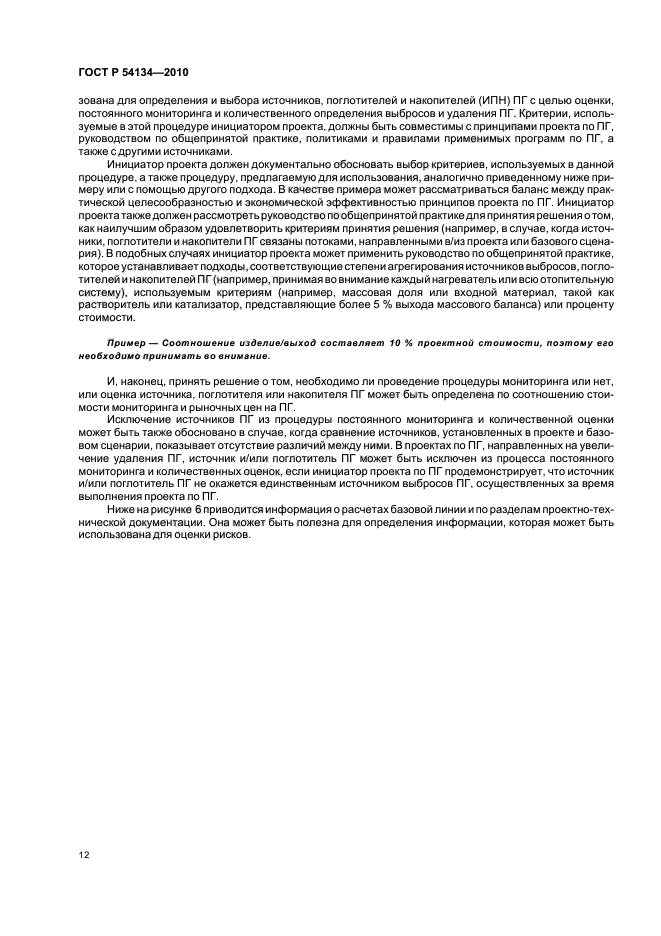 ГОСТ Р 54134—2010

зована для определения и выбора источников, поглотителей и накопителей (ИПН) ПГ с целью оценки, постоянного мониторинга и количественного определения выбросов и удаления ПГ. Критерии, используемые в этой процедуре инициатором проекта, должны быть совместимы с принципами проекта по ПГ, руководством по общепринятой практике, политиками и правилами применимых программ по ПГ, а также с другими источниками.

Инициатор проекта должен документально обосновать выбор критериев, используемых в данной процедуре, а также процедуру, предлагаемую для использования, аналогично приведенному ниже примеру или с помощью другого подхода. В качестве примера может рассматриваться баланс между практической целесообразностью и экономической эффективностью принципов проекта по ПГ. Инициатор проекта также должен рассмотреть руководство по общепринятой практике для принятия решения о том, как наилучшим образом удовлетворить критериям принятия решения (например, в случае, когда источники, поглотители и накопители ПГ связаны потоками, направленными в/из проекта или базового сценария). В подобных случаях инициатор проекта может применить руководство по общепринятой практике, которое устанавливает подходы, соответствующие степени агрегирования источников выбросов, поглотителей и накопителей ПГ (например, принимая во внимание каждый нагреватель или всю отопительную систему), используемым критериям (например, массовая доля или входной материал, такой как растворитель или катализатор, представляющие более 5 % выхода массового баланса) или проценту стоимости.

Пример — Соотношение изделие/выход составляет 10 % проектной стоимости, поэтому его необходимо принимать во внимание.

И, наконец, принять решение о том, необходимо ли проведение процедуры мониторинга или нет, или оценка источника, поглотителя или накопителя ПГ может быть определена по соотношению стоимости мониторинга и рыночных цен на ПГ.

Исключение источников ПГ из процедуры постоянного мониторинга и количественной оценки может быть также обосновано в случае, когда сравнение источников, установленных в проекте и базовом сценарии, показывает отсутствие различий между ними. В проектах по ПГ, направленных на увеличение удаления ПГ, источник и/или поглотитель ПГ может быть исключен из процесса постоянного мониторинга и количественных оценок, если инициатор проекта по ПГ продемонстрирует, что источник и/или поглотитель ПГ не окажется единственным источником выбросов ПГ, осуществленных за время выполнения проекта по ПГ.

Ниже на рисунке 6 приводится информация о расчетах базовой линии и по разделам проектно-технической документации. Она может быть полезна для определения информации, которая может быть использована для оценки рисков.

12